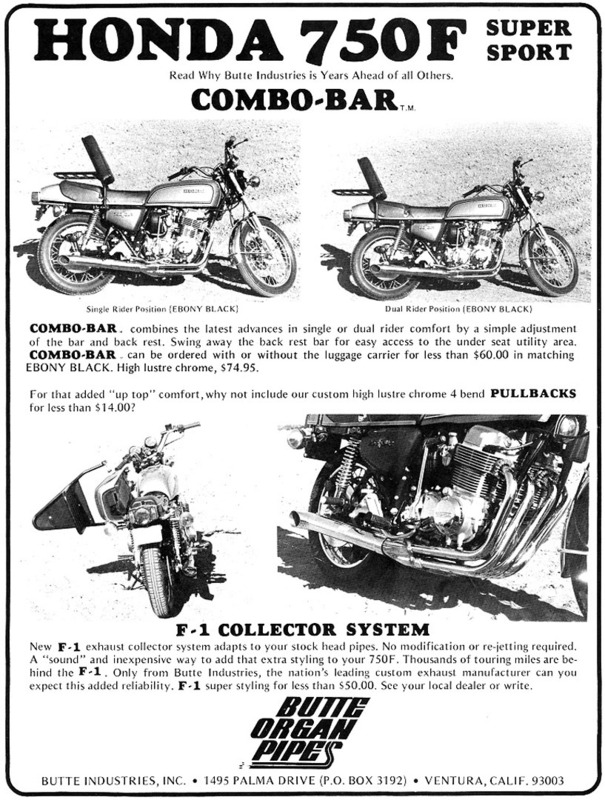 HONDA 750F SUPER SPORT

Read Why Butte Industries is Years Ahead of all Others.

COMBO-BAR T.M.

Single Rider Position (EBONY BLACK)

Dual Rider Position (EBONY BLACK)

COMBO-BAR. combines the latest advances in single or dual rider comfort by a simple adjustment of the bar and back rest. Swing away the back rest bar for easy access to the under seat utility area. COMBO-BAR. can be ordered with or without the luggage carrier for less than $60.00 in matching EBONY BLACK. High lustre chrome, $74.95.

For that added "up top" comfort, why not include our custom high lustre chrome 4 bend PULLBACKS for less than $14.00?

F-1 COLLECTOR SYSTEM

New F-1 exhaust collector system adapts to your stock head pipes. No modification or re-jetting required. A "sound" and inexpensive way to add that extra styling to your 750F. Thousands of touring miles are behind the F-1. Only from Butte Industries, the nation's leading custom exhaust manufacturer can you expect this added reliability. F-1 super styling for less than $50.00. See your local dealer or write.

BUTTE ORGAN PIPES

BUTTE INDUSTRIES, INC. • 1495 PALMA DRIVE (P.O. BOX 3192) • VENTURA, CALIF. 93003